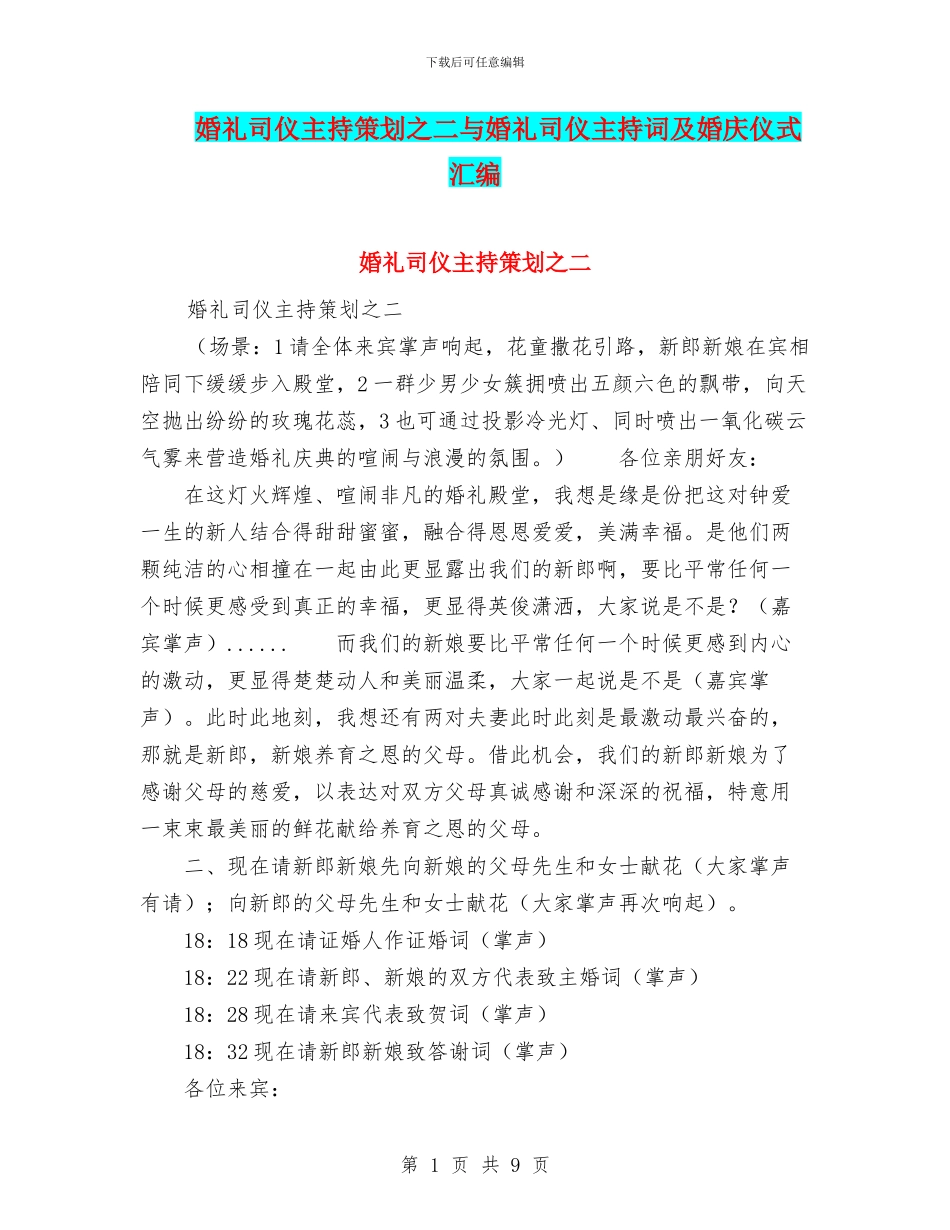 下载后可任意编辑

婚礼司仪主持策划之二与婚礼司仪主持词及婚庆仪式汇编

婚礼司仪主持策划之二

婚礼司仪主持策划之二

（场景：1请全体来宾掌声响起，花童撒花引路，新郎新娘在宾相陪同下缓缓步入殿堂，2一群少男少女簇拥喷出五颜六色的飘带，向天空抛出纷纷的玫瑰花蕊，3也可通过投影冷光灯、同时喷出一氧化碳云气雾来营造婚礼庆典的喧闹与浪漫的氛围。） 各位亲朋好友：

在这灯火辉煌、喧闹非凡的婚礼殿堂，我想是缘是份把这对钟爱一生的新人结合得甜甜蜜蜜，融合得恩恩爱爱，美满幸福。是他们两颗纯洁的心相撞在一起由此更显露出我们的新郎啊，要比平常任何一个时候更感受到真正的幸福，更显得英俊潇洒，大家说是不是？（嘉宾掌声）...... 而我们的新娘要比平常任何一个时候更感到内心的激动，更显得楚楚动人和美丽温柔，大家一起说是不是（嘉宾掌声）。此时此地刻，我想还有两对夫妻此时此刻是最激动最兴奋的，那就是新郎，新娘养育之恩的父母。借此机会，我们的新郎新娘为了感谢父母的慈爱，以表达对双方父母真诚感谢和深深的祝福，特意用一束束最美丽的鲜花献给养育之恩的父母。

二、现在请新郎新娘先向新娘的父母先生和女士献花（大家掌声有请）；向新郎的父母先生和女士献花（大家掌声再次响起）。

18：18现在请证婚人作证婚词（掌声）

18：22现在请新郎、新娘的双方代表致主婚词（掌声）

18：28现在请来宾代表致贺词（掌声）

18：32现在请新郎新娘致答谢词（掌声）

各位来宾：

第 1 页 共 9 页